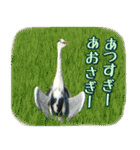 あつすぎー
あおさぎー